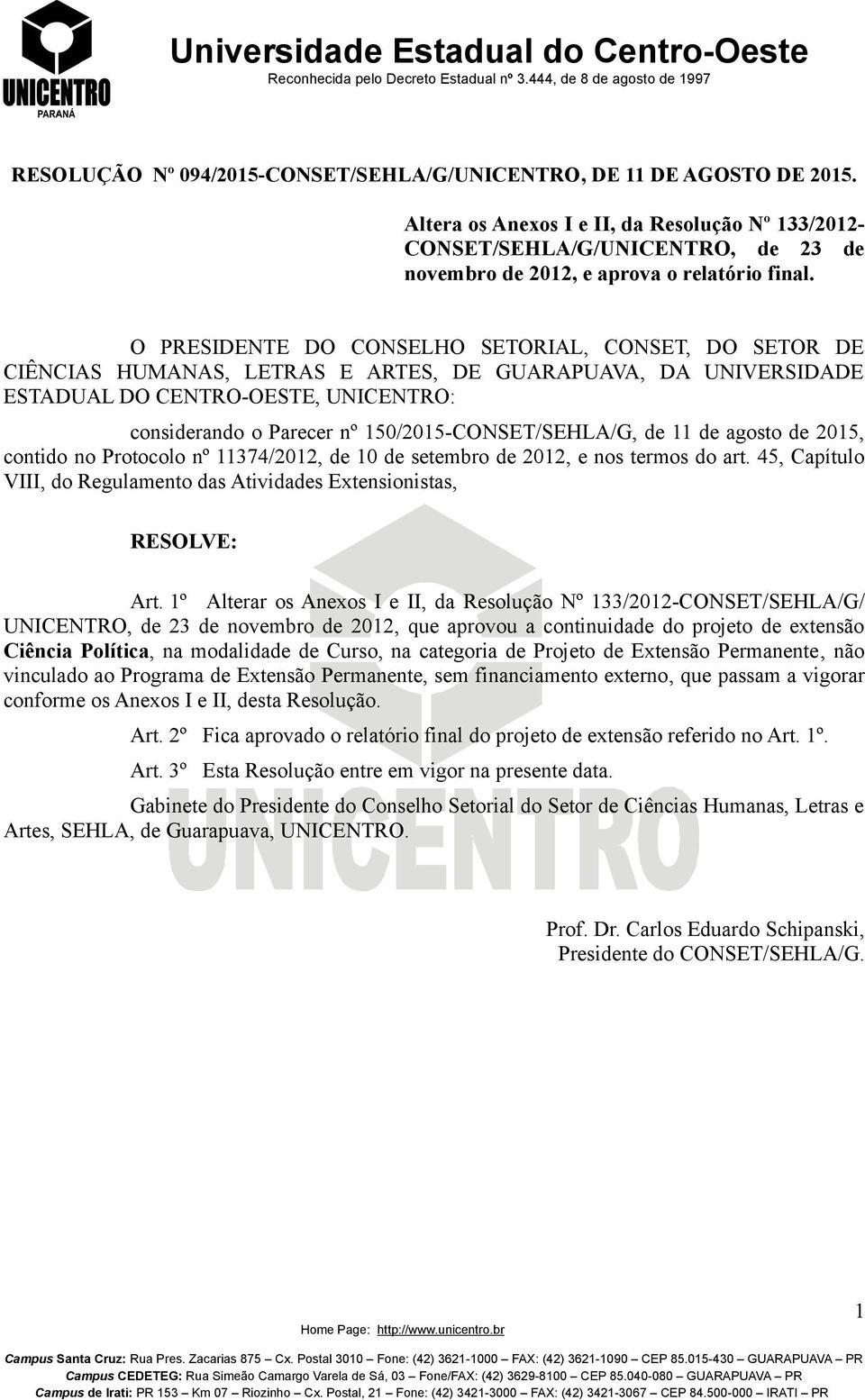 UNICENTRO
PARANÁ

Universidade Estadual do Centro-Oeste
Reconhecida pelo Decreto Estadual nº 3.444, de 8 de agosto de 1997

RESOLUÇÃO Nº 094/2015-CONSET/SEHLA/G/UNICENTRO, DE 11 DE AGOSTO DE 2015.

Altera os Anexos I e II, da Resolução Nº 133/2012-CONSET/SEHLA/G/UNICENTRO, de 23 de novembro de 2012, e aprova o relatório final.

O PRESIDENTE DO CONSELHO SETORIAL, CONSET, DO SETOR DE CIÊNCIAS HUMANAS, LETRAS E ARTES, DE GUARAPUAVA, DA UNIVERSIDADE ESTADUAL DO CENTRO-OESTE, UNICENTRO:

considerando o Parecer nº 150/2015-CONSET/SEHLA/G, de 11 de agosto de 2015, contido no Protocolo nº 11374/2012, de 10 de setembro de 2012, e nos termos do art. 45, Capítulo VIII, do Regulamento das Atividades Extensionistas,

RESOLVE:

Art. 1º Alterar os Anexos I e II, da Resolução Nº 133/2012-CONSET/SEHLA/G/UNICENTRO, de 23 de novembro de 2012, que aprovou a continuidade do projeto de extensão Ciência Política, na modalidade de Curso, na categoria de Projeto de Extensão Permanente, não vinculado ao Programa de Extensão Permanente, sem financiamento externo, que passam a vigorar conforme os Anexos I e II, desta Resolução.

Art. 2º Fica aprovado o relatório final do projeto de extensão referido no Art. 1º.

Art. 3º Esta Resolução entre em vigor na presente data.

Gabinete do Presidente do Conselho Setorial do Setor de Ciências Humanas, Letras e Artes, SEHLA, de Guarapuava, UNICENTRO.

Prof. Dr. Carlos Eduardo Schipanski,
Presidente do CONSET/SEHLA/G.

1

Home Page: http://www.unicentro.br

Campus Santa Cruz: Rua Pres. Zacarias 875 – Cx. Postal 3010 – Fone: (42) 3621-1000 – FAX: (42) 3621-1090 – CEP 85.015-430 – GUARAPUAVA – PR
Campus CEDETEG: Rua Simeão Camargo Varela de Sá, 03 – Fone/FAX: (42) 3629-8100 – CEP 85.040-080 – GUARAPUAVA – PR
Campus de Irati: PR 153 – Km 07 – Riozinho – Cx. Postal, 21 – Fone: (42) 3421-3000 – FAX: (42) 3421-3067 – CEP 84.500-000 – IRATI – PR